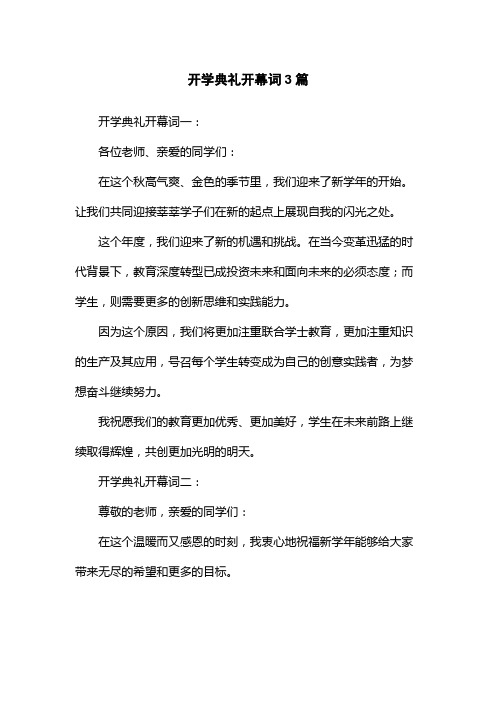 开学典礼开幕词3篇

开学典礼开幕词一：

各位老师、亲爱的同学们：

在这个秋高气爽、金色的季节里，我们迎来了新学年的开始。让我们共同迎接莘莘学子们在新的起点上展现自我的闪光之处。

这个年度，我们迎来了新的机遇和挑战。在当今变革迅猛的时代背景下，教育深度转型已成投资未来和面向未来的必须态度；而学生，则需要更多的创新思维和实践能力。

因为这个原因，我们将更加注重联合学士教育，更加注重知识的生产及其应用，号召每个学生转变成为自己的创意实践者，为梦想奋斗继续努力。

我祝愿我们的教育更加优秀、更加美好，学生在未来前路上继续取得辉煌，共创更加光明的明天。

开学典礼开幕词二：

尊敬的老师，亲爱的同学们：

在这个温暖而又感恩的时刻，我衷心地祝福新学年能够给大家带来无尽的希望和更多的目标。